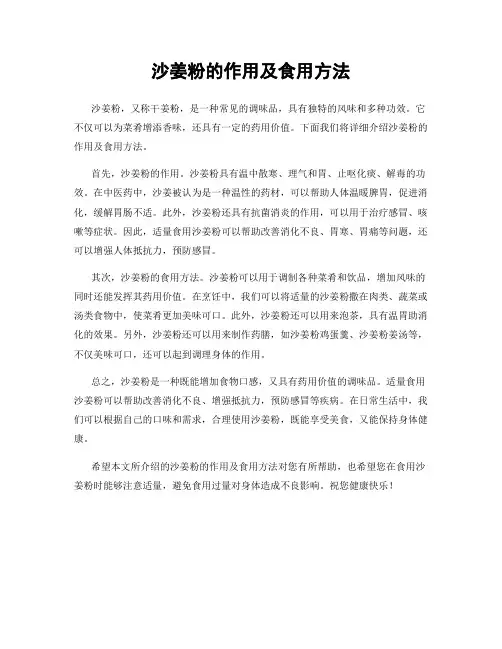 沙姜粉的作用及食用方法

沙姜粉，又称干姜粉，是一种常见的调味品，具有独特的风味和多种功效。它不仅可以为菜肴增添香味，还具有一定的药用价值。下面我们将详细介绍沙姜粉的作用及食用方法。

首先，沙姜粉的作用。沙姜粉具有温中散寒、理气和胃、止呕化痰、解毒的功效。在中医药中，沙姜被认为是一种温性的药材，可以帮助人体温暖脾胃，促进消化，缓解胃肠不适。此外，沙姜粉还具有抗菌消炎的作用，可以用于治疗感冒、咳嗽等症状。因此，适量食用沙姜粉可以帮助改善消化不良、胃寒、胃痛等问题，还可以增强人体抵抗力，预防感冒。

其次，沙姜粉的食用方法。沙姜粉可以用于调制各种菜肴和饮品，增加风味的同时还能发挥其药用价值。在烹饪中，我们可以将适量的沙姜粉撒在肉类、蔬菜或汤类食物中，使菜肴更加美味可口。此外，沙姜粉还可以用来泡茶，具有温胃助消化的效果。另外，沙姜粉还可以用来制作药膳，如沙姜粉鸡蛋羹、沙姜粉姜汤等，不仅美味可口，还可以起到调理身体的作用。

总之，沙姜粉是一种既能增加食物口感，又具有药用价值的调味品。适量食用沙姜粉可以帮助改善消化不良、增强抵抗力，预防感冒等疾病。在日常生活中，我们可以根据自己的口味和需求，合理使用沙姜粉，既能享受美食，又能保持身体健康。

希望本文所介绍的沙姜粉的作用及食用方法对您有所帮助，也希望您在食用沙姜粉时能够注意适量，避免食用过量对身体造成不良影响。祝您健康快乐！